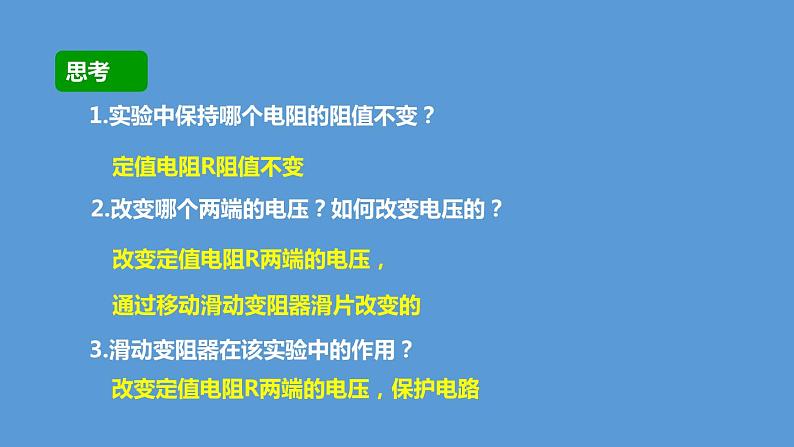 思考

1.实验中保持哪个电阻的阻值不变？

定值电阻R阻值不变

2.改变哪个两端的电压？如何改变电压的？

改变定值电阻R两端的电压，

通过移动滑动变阻器滑片改变的

3.滑动变阻器在该实验中的作用？

改变定值电阻R两端的电压，保护电路